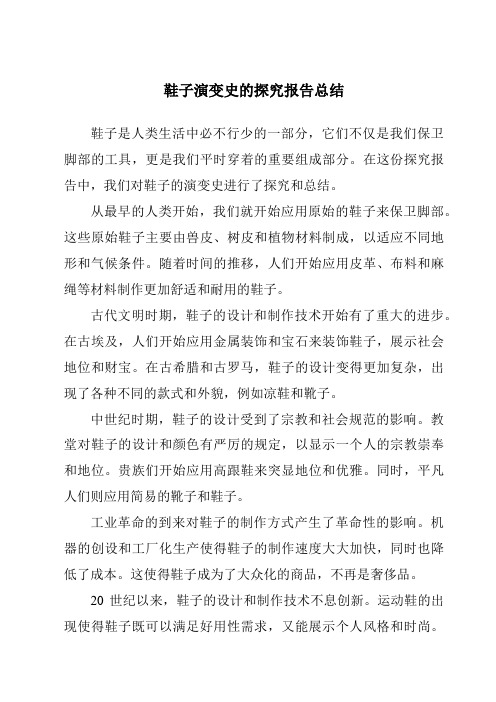 鞋子演变史的探究报告总结

鞋子是人类生活中必不行少的一部分，它们不仅是我们保卫脚部的工具，更是我们平时穿着的重要组成部分。在这份探究报告中，我们对鞋子的演变史进行了探究和总结。

从最早的人类开始，我们就开始应用原始的鞋子来保卫脚部。这些原始鞋子主要由兽皮、树皮和植物材料制成，以适应不同地形和气候条件。随着时间的推移，人们开始应用皮革、布料和麻绳等材料制作更加舒适和耐用的鞋子。

古代文明时期，鞋子的设计和制作技术开始有了重大的进步。在古埃及，人们开始应用金属装饰和宝石来装饰鞋子，展示社会地位和财宝。在古希腊和古罗马，鞋子的设计变得更加复杂，出现了各种不同的款式和外貌，例如凉鞋和靴子。

中世纪时期，鞋子的设计受到了宗教和社会规范的影响。教堂对鞋子的设计和颜色有严厉的规定，以显示一个人的宗教崇奉和地位。贵族们开始应用高跟鞋来突显地位和优雅。同时，平凡人们则应用简易的靴子和鞋子。

工业革命的到来对鞋子的制作方式产生了革命性的影响。机器的创设和工厂化生产使得鞋子的制作速度大大加快，同时也降低了成本。这使得鞋子成为了大众化的商品，不再是奢侈品。

20 世纪以来，鞋子的设计和制作技术不息创新。运动鞋的出现使得鞋子既可以满足好用性需求，又能展示个人风格和时尚。